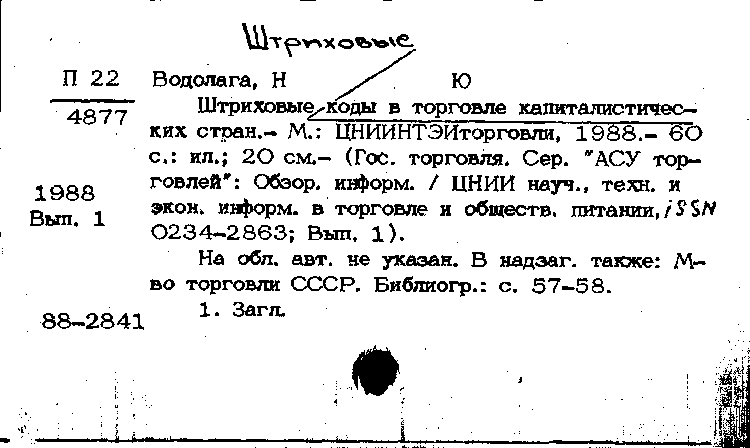 Штриховые

П 22
4877

1988
Вып. 1

88-2841

Водолага, Н Ю

Штриховые коды в торговле капиталистических стран.- М.: ЦНИИНТЭИторговли, 1988.- 60 с.: ил.; 20 см.- (Гос. торговля. Сер. "АСУ торговлей": Обзор. информ. / ЦНИИ науч., техн. и экон. информ. в торговле и обществ. питании, ISSN 0234-2863; Вып. 1).

На обл. авт. не указан. В надзаг. также: М-во торговли СССР. Библиогр.: с. 57-58.

1. Загл.